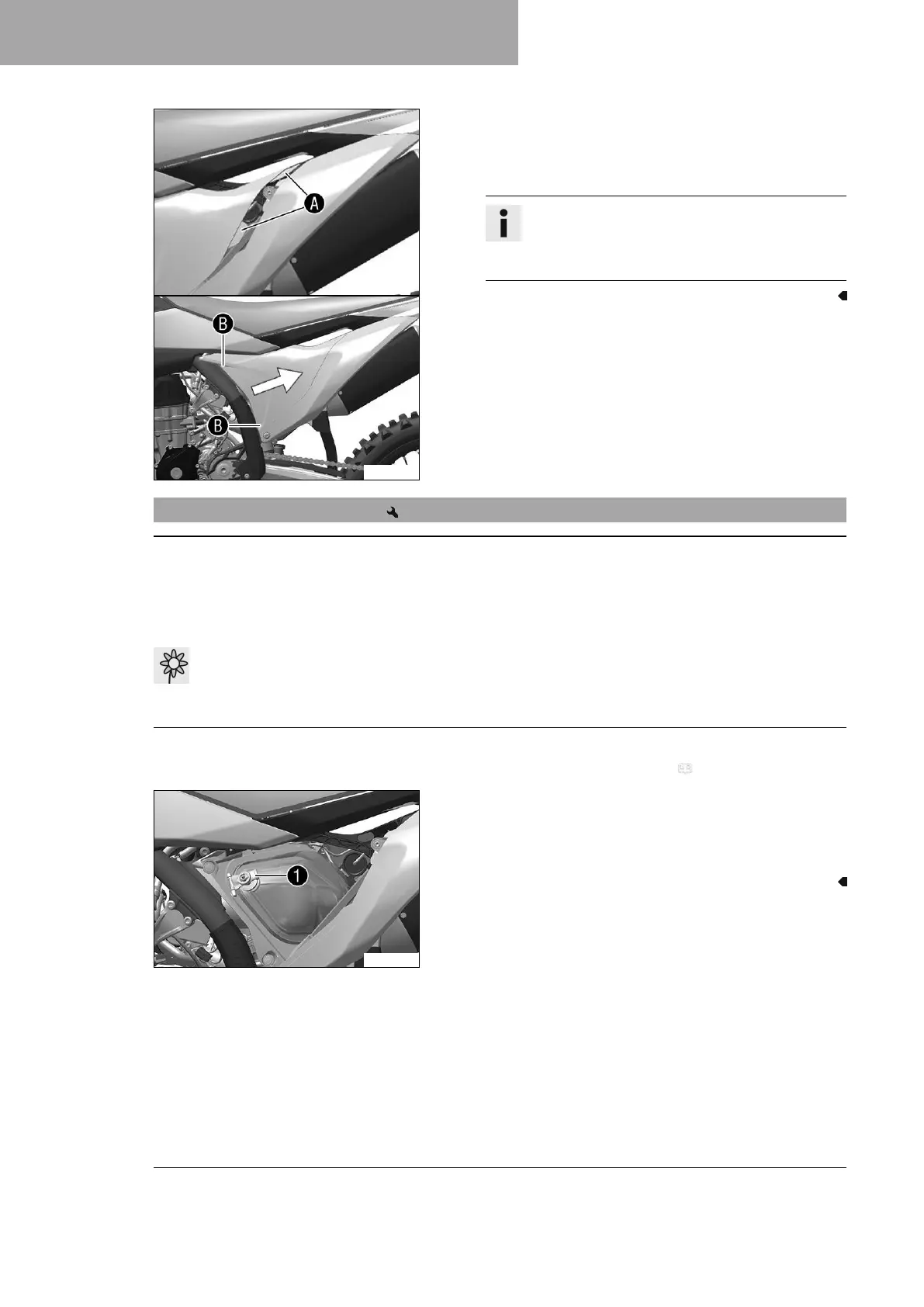 A

B

B

1